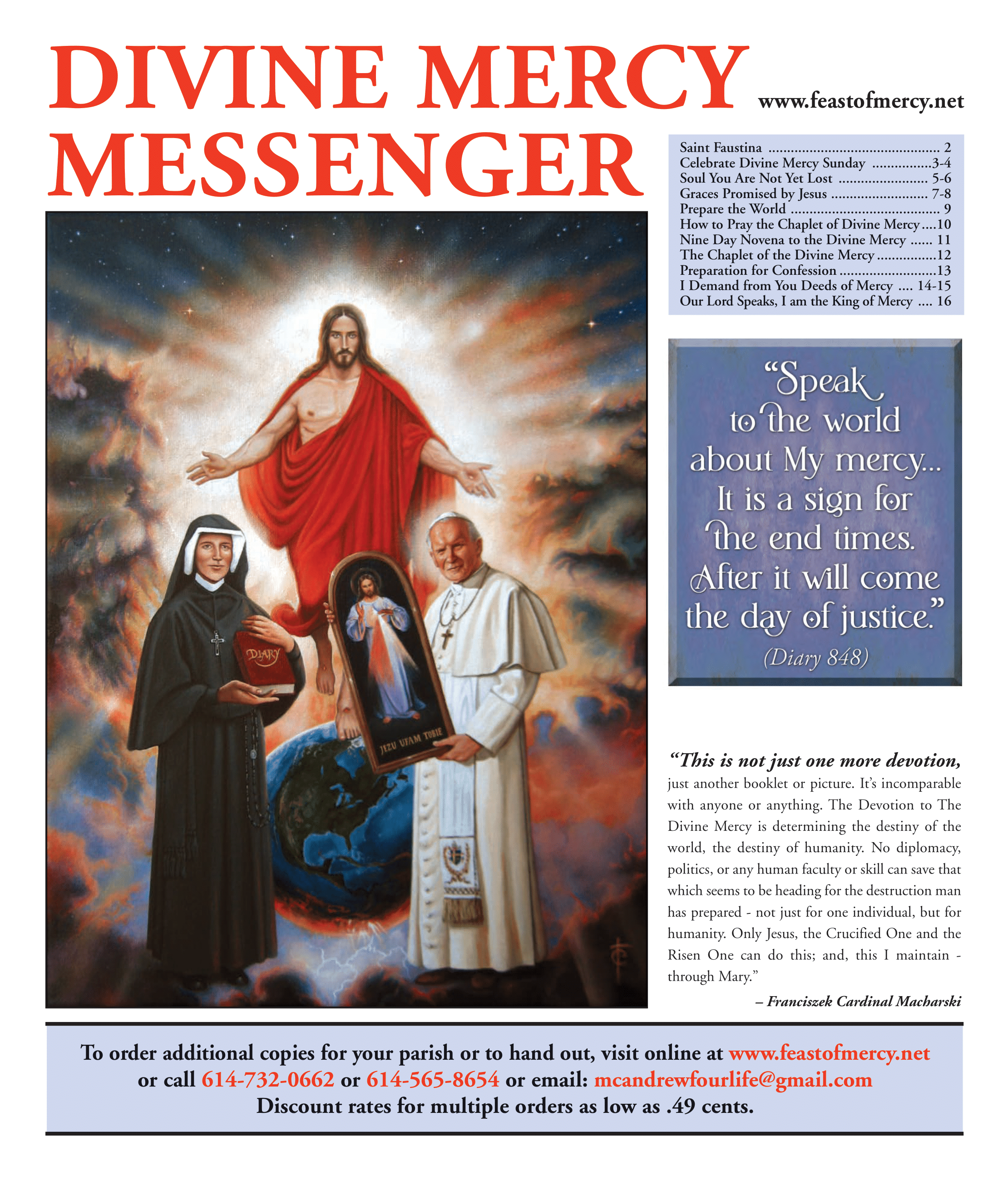 DIVINE MERCY MESSENGER

www.feastofmercy.net

Saint Faustina 2
Celebrate Divine Mercy Sunday 3-4
Soul You Are Not Yet Lost 5-6
Graces Promised by Jesus 7-8
Prepare the World 9
How to Pray the Chaplet of Divine Mercy 10
Nine Day Novena to the Divine Mercy 11
The Chaplet of the Divine Mercy 12
Preparation for Confession 13
I Demand from You Deeds of Mercy 14-15
Our Lord Speaks, I am the King of Mercy 16

DIARY

JEZU UFAM TOBIE

"Speak to the world about My mercy... It is a sign for the end times. After it will come the day of justice."
(Diary 848)

"This is not just one more devotion, just another booklet or picture. It's incomparable with anyone or anything. The Devotion to The Divine Mercy is determining the destiny of the world, the destiny of humanity. No diplomacy, politics, or any human faculty or skill can save that which seems to be heading for the destruction man has prepared - not just for one individual, but for humanity. Only Jesus, the Crucified One and the Risen One can do this; and, this I maintain - through Mary."

– Franciszek Cardinal Macharski

To order additional copies for your parish or to hand out, visit online at www.feastofmercy.net or call 614-732-0662 or 614-565-8654 or email: mcandrewfourlife@gmail.com
Discount rates for multiple orders as low as .49 cents.